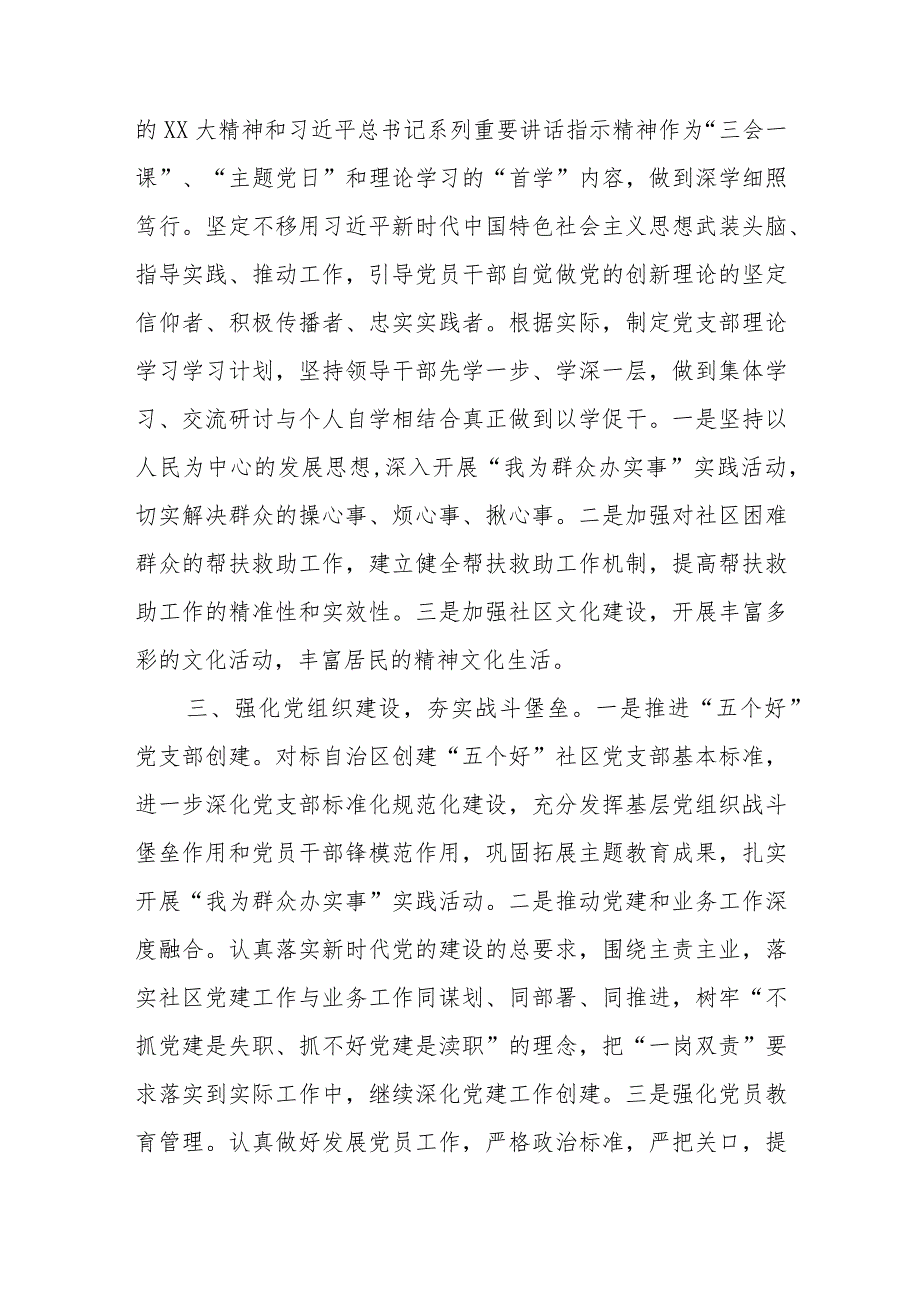 的XX大精神和习近平总书记系列重要讲话指示精神作为“三会一课”、“主题党日”和理论学习的“首学”内容，做到深学细照笃行。坚定不移用习近平新时代中国特色社会主义思想武装头脑、指导实践、推动工作，引导党员干部自觉做党的创新理论的坚定信仰者、积极传播者、忠实实践者。根据实际，制定党支部理论学习学习计划，坚持领导干部先学一步、学深一层，做到集体学习、交流研讨与个人自学相结合真正做到以学促干。一是坚持以人民为中心的发展思想，深入开展“我为群众办实事”实践活动，切实解决群众的操心事、烦心事、揪心事。二是加强对社区困难群众的帮扶救助工作，建立健全帮扶救助工作机制，提高帮扶救助工作的精准性和实效性。三是加强社区文化建设，开展丰富多彩的文化活动，丰富居民的精神文化生活。

三、强化党组织建设，夯实战斗堡垒。一是推进“五个好”党支部创建。对标自治区创建“五个好”社区党支部基本标准，进一步深化党支部标准化规范化建设，充分发挥基层党组织战斗堡垒作用和党员干部锋模范作用，巩固拓展主题教育成果，扎实开展“我为群众办实事”实践活动。二是推动党建和业务工作深度融合。认真落实新时代党的建设的总要求，围绕主责主业，落实社区党建工作与业务工作同谋划、同部署、同推进，树牢“不抓党建是失职、抓不好党建是渎职”的理念，把“一岗双责”要求落实到实际工作中，继续深化党建工作创建。三是强化党员教育管理。认真做好发展党员工作，严格政治标准，严把关口，提